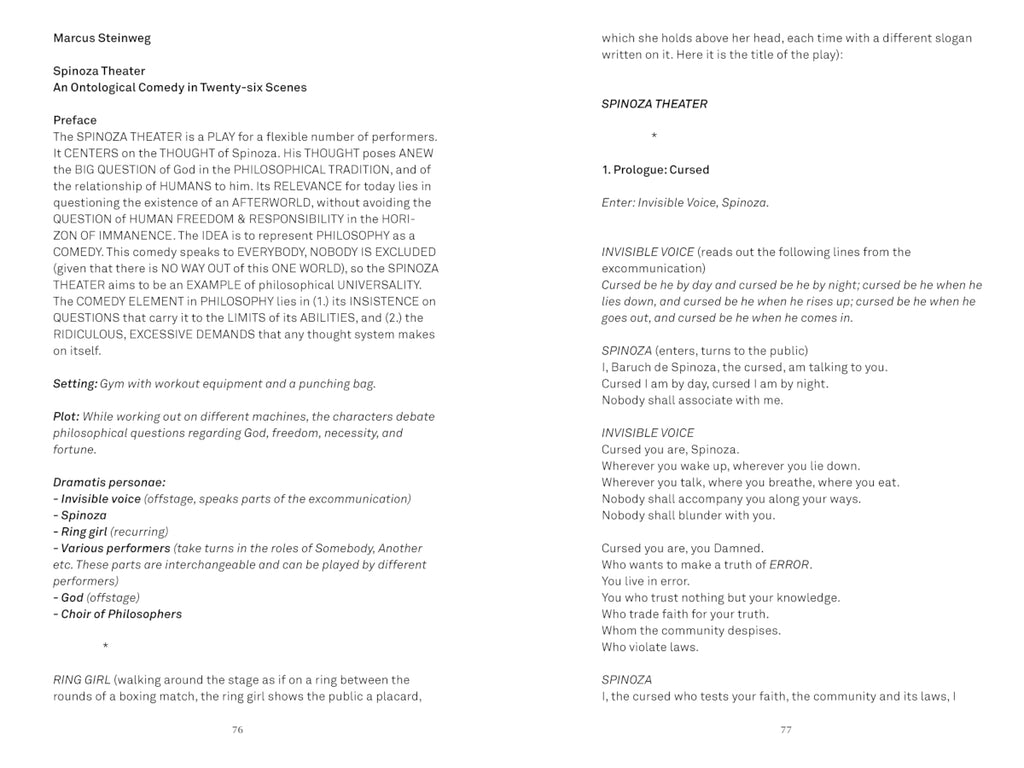 Marcus Steinweg

Spinoza Theater
An Ontological Comedy in Twenty-six Scenes

Preface
The SPINOZA THEATER is a PLAY for a flexible number of performers. It CENTERS on the THOUGHT of Spinoza. His THOUGHT poses ANEW the BIG QUESTION of God in the PHILOSOPHICAL TRADITION, and of the relationship of HUMANS to him. Its RELEVANCE for today lies in questioning the existence of an AFTERWORLD, without avoiding the QUESTION of HUMAN FREEDOM & RESPONSIBILITY in the HORIZON OF IMMANENCE. The IDEA is to represent PHILOSOPHY as a COMEDY. This comedy speaks to EVERYBODY, NOBODY IS EXCLUDED (given that there is NO WAY OUT of this ONE WORLD), so the SPINOZA THEATER aims to be an EXAMPLE of philosophical UNIVERSALITY. The COMEDY ELEMENT in PHILOSOPHY lies in (1.) its INSISTENCE on QUESTIONS that carry it to the LIMITS of its ABILITIES, and (2.) the RIDICULOUS, EXCESSIVE DEMANDS that any thought system makes on itself.

Setting: Gym with workout equipment and a punching bag.

Plot: While working out on different machines, the characters debate philosophical questions regarding God, freedom, necessity, and fortune.

Dramatis personae:
- Invisible voice (offstage, speaks parts of the excommunication)
- Spinoza
- Ring girl (recurring)
- Various performers (take turns in the roles of Somebody, Another etc. These parts are interchangeable and can be played by different performers)
- God (offstage)
- Choir of Philosophers

*

RING GIRL (walking around the stage as if on a ring between the rounds of a boxing match, the ring girl shows the public a placard,

76

which she holds above her head, each time with a different slogan written on it. Here it is the title of the play):

SPINOZA THEATER

*

1. Prologue: Cursed

Enter: Invisible Voice, Spinoza.

INVISIBLE VOICE (reads out the following lines from the excommunication)
Cursed be he by day and cursed be he by night; cursed be he when he lies down, and cursed be he when he rises up; cursed be he when he goes out, and cursed be he when he comes in.

SPINOZA (enters, turns to the public)
I, Baruch de Spinoza, the cursed, am talking to you.
Cursed I am by day, cursed I am by night.
Nobody shall associate with me.

INVISIBLE VOICE
Cursed you are, Spinoza.
Wherever you wake up, wherever you lie down.
Wherever you talk, where you breathe, where you eat.
Nobody shall accompany you along your ways.
Nobody shall blunder with you.

Cursed you are, you Damned.
Who wants to make a truth of ERROR.
You live in error.
You who trust nothing but your knowledge.
Who trade faith for your truth.
Whom the community despises.
Who violate laws.

SPINOZA
I, the cursed who tests your faith, the community and its laws, I

77